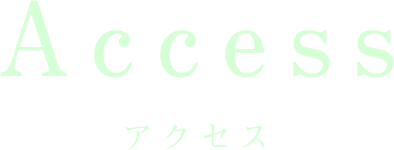 Access

アクセス